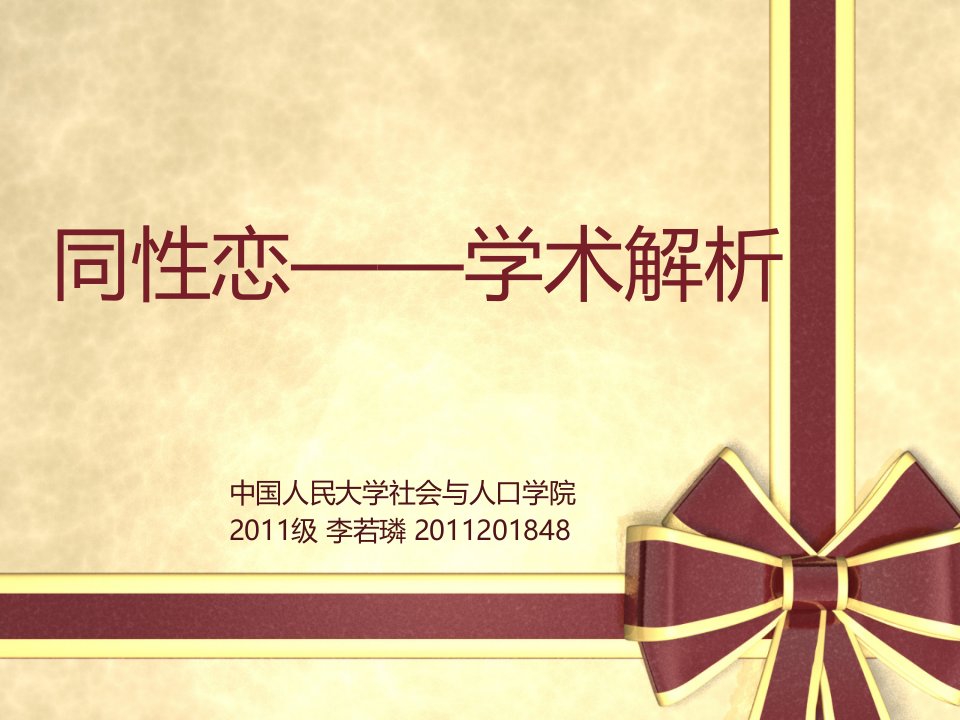 同性恋——学术解析

中国人民大学社会与人口学院
2011级 李若璘 2011201848